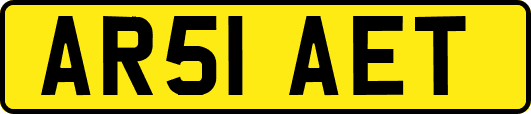 AR51 AET